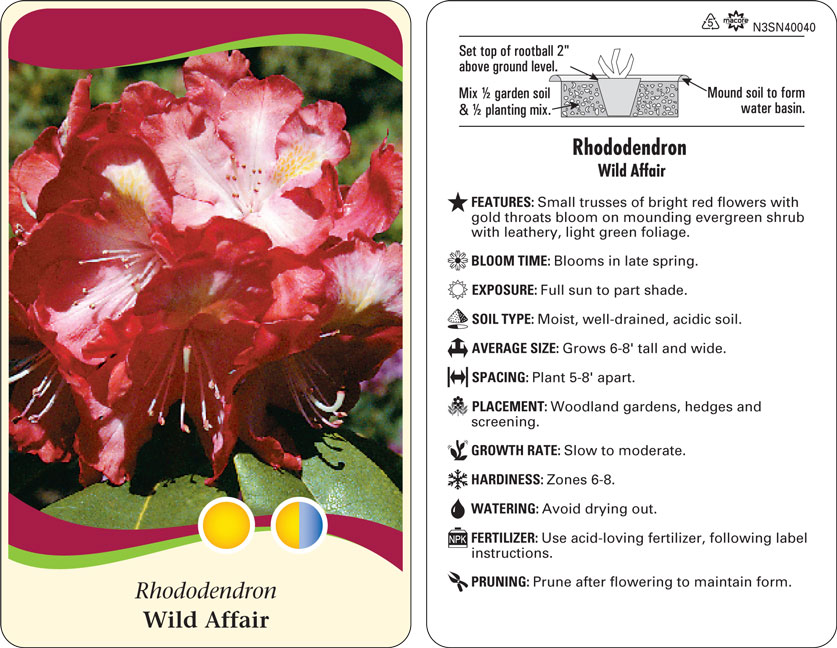 Rhododendron
Wild Affair

N3SN40040

Set top of rootball 2" above ground level.

Mix ½ garden soil & ½ planting mix.

Mound soil to form water basin.

Rhododendron
Wild Affair

FEATURES: Small trusses of bright red flowers with gold throats bloom on mounding evergreen shrub with leathery, light green foliage.

BLOOM TIME: Blooms in late spring.

EXPOSURE: Full sun to part shade.

SOIL TYPE: Moist, well-drained, acidic soil.

AVERAGE SIZE: Grows 6-8' tall and wide.

SPACING: Plant 5-8' apart.

PLACEMENT: Woodland gardens, hedges and screening.

GROWTH RATE: Slow to moderate.

HARDINESS: Zones 6-8.

WATERING: Avoid drying out.

FERTILIZER: Use acid-loving fertilizer, following label instructions.

PRUNING: Prune after flowering to maintain form.